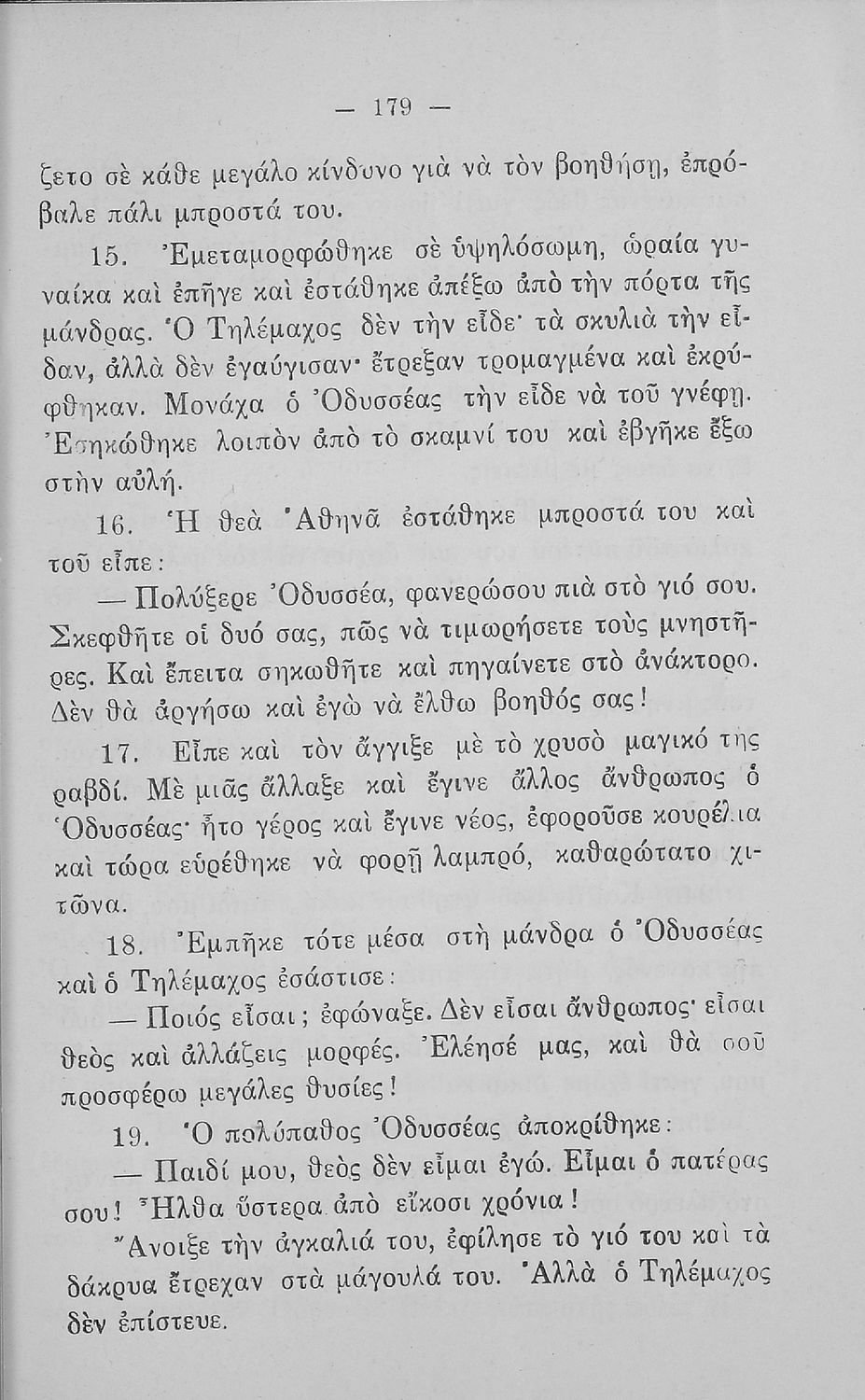 — 179 —

ζετο σὲ κάθε μεγάλο κίνδυνο γιὰ νὰ τὸν βοηθήσῃ, ἐπρόβαλε πάλι μπροστά του.

15. Ἐμεταμορφώθηκε σὲ ὑψηλόσωμη, ὡραία γυναίκα καὶ ἐπῆγε καὶ ἐστάθηκε ἀπέξω ἀπὸ τὴν πόρτα τῆς μάνδρας. Ὁ Τηλέμαχος δὲν τὴν εἶδε· τὰ σκυλιὰ τὴν εἶδαν, ἀλλὰ δὲν ἐγαύγισαν· ἔτρεξαν τρομαγμένα καὶ ἐκρύφθηκαν. Μονάχα ὁ Ὀδυσσέας τὴν εἶδε νὰ τοῦ γνέφῃ. Ἐσηκώθηκε λοιπὸν ἀπὸ τὸ σκαμνί του καὶ ἐβγῆκε ἔξω στὴν αὐλή.

16. Ἡ θεὰ Ἀθηνᾶ ἐστάθηκε μπροστά του καὶ τοῦ εἶπε:

— Πολύξερε Ὀδυσσέα, φανερώσου πιὰ στὸ γιό σου. Σκεφθῆτε οἱ δυό σας, πῶς νὰ τιμωρήσετε τοὺς μνηστῆρες. Καὶ ἔπειτα σηκωθῆτε καὶ πηγαίνετε στὸ ἀνάκτορο. Δὲν θὰ ἀργήσω καὶ ἐγὼ νὰ ἔλθω βοηθός σας!

17. Εἶπε καὶ τὸν ἄγγιξε μὲ τὸ χρυσὸ μαγικό της ραβδί. Μὲ μιᾶς ἄλλαξε καὶ ἔγινε ἄλλος ἄνθρωπος ὁ Ὀδυσσέας· ἦτο γέρος καὶ ἔγινε νέος, ἐφοροῦσε κουρέλια καὶ τώρα εὑρέθηκε νὰ φορῇ λαμπρό, καθαρώτατο χιτῶνα.

18. Ἐμπῆκε τότε μέσα στὴ μάνδρα ὁ Ὀδυσσέας καὶ ὁ Τηλέμαχος ἐσάστισε:

— Ποιός εἶσαι; ἐφώναξε. Δὲν εἶσαι ἄνθρωπος· εἶσαι θεὸς καὶ ἀλλάζεις μορφές. Ἐλέησέ μας, καὶ θὰ σοῦ προσφέρω μεγάλες θυσίες!

19. Ὁ πολύπαθος Ὀδυσσέας ἀποκρίθηκε:

— Παιδί μου, θεὸς δὲν εἶμαι ἐγώ. Εἶμαι ὁ πατέρας σου! Ἦλθα ὕστερα ἀπὸ εἴκοσι χρόνια!

Ἄνοιξε τὴν ἀγκαλιά του, ἐφίλησε τὸ γιό του καὶ τὰ δάκρυα ἔτρεχαν στὰ μάγουλά του. Ἀλλὰ ὁ Τηλέμαχος δὲν ἐπίστευε.